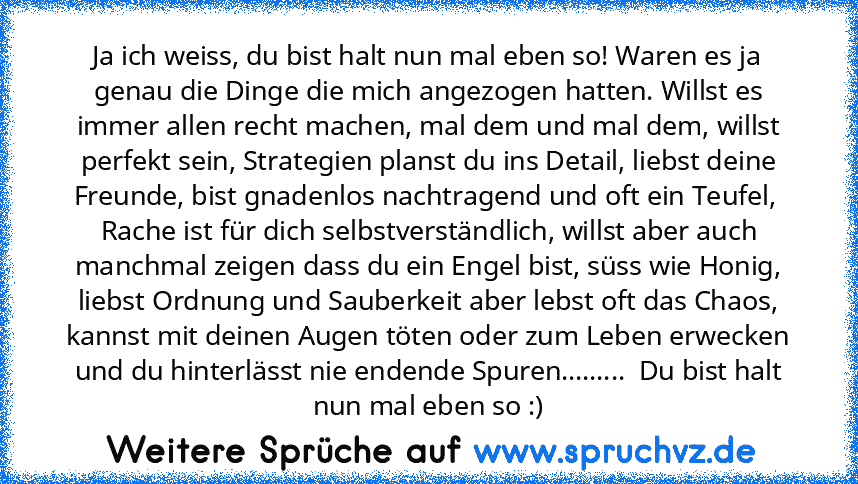 Ja ich weiss, du bist halt nun mal eben so! Waren es ja genau die Dinge die mich angezogen hatten. Willst es immer allen recht machen, mal dem und mal dem, willst perfekt sein, Strategien planst du ins Detail, liebst deine Freunde, bist gnadenlos nachtragend und oft ein Teufel, Rache ist für dich selbstverständlich, willst aber auch manchmal zeigen dass du ein Engel bist, süss wie Honig, liebst Ordnung und Sauberkeit aber lebst oft das Chaos, kannst mit deinen Augen töten oder zum Leben erwecken und du hinterlässt nie endende Spuren......... Du bist halt nun mal eben so :)

Weitere Sprüche auf www.spruchvz.de